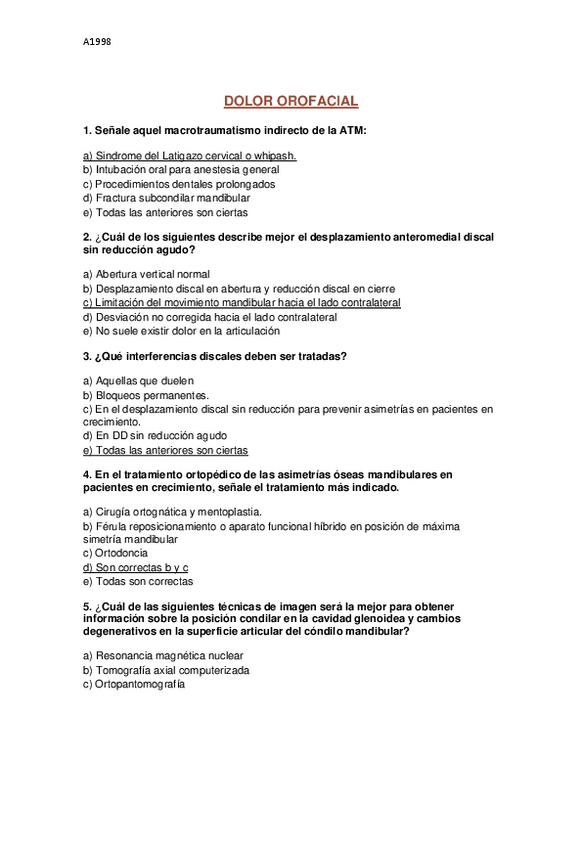 A1998

DOLOR OROFACIAL

1. Señale aquel macrotraumatismo indirecto de la ATM:

a) Síndrome del Latigazo cervical o whipash.
b) Intubación oral para anestesia general
c) Procedimientos dentales prolongados
d) Fractura subcondilar mandibular
e) Todas las anteriores son ciertas

2. ¿Cuál de los siguientes describe mejor el desplazamiento anteromedial discal sin reducción agudo?

a) Abertura vertical normal
b) Desplazamiento discal en abertura y reducción discal en cierre
c) Limitación del movimiento mandibular hacia el lado contralateral
d) Desviación no corregida hacia el lado contralateral
e) No suele existir dolor en la articulación

3. ¿Qué interferencias discales deben ser tratadas?

a) Aquellas que duelen
b) Bloqueos permanentes.
c) En el desplazamiento discal sin reducción para prevenir asimetrías en pacientes en crecimiento.
d) En DD sin reducción agudo
e) Todas las anteriores son ciertas

4. En el tratamiento ortopédico de las asimetrías óseas mandibulares en pacientes en crecimiento, señale el tratamiento más indicado.

a) Cirugía ortognática y mentoplastia.
b) Férula reposicionamiento o aparato funcional híbrido en posición de máxima simetría mandibular
c) Ortodoncia
d) Son correctas b y c
e) Todas son correctas

5. ¿Cuál de las siguientes técnicas de imagen será la mejor para obtener información sobre la posición condilar en la cavidad glenoidea y cambios degenerativos en la superficie articular del cóndilo mandibular?

a) Resonancia magnética nuclear
b) Tomografía axial computerizada
c) Ortopantomografía